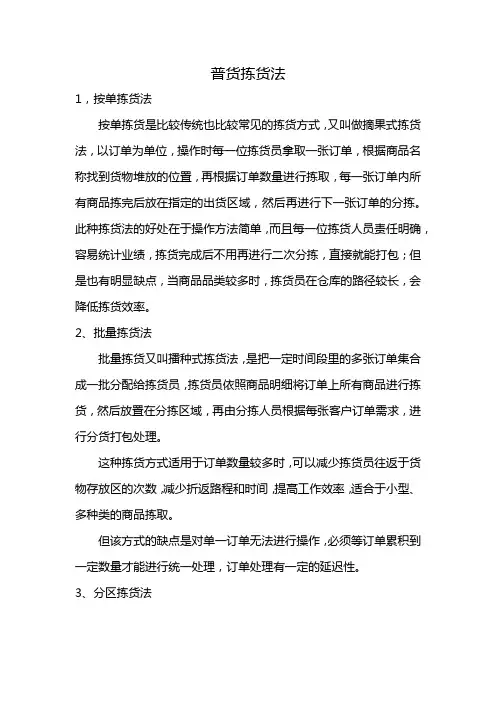 普货拣货法

1，按单拣货法

按单拣货是比较传统也比较常见的拣货方式，又叫做摘果式拣货法，以订单为单位，操作时每一位拣货员拿取一张订单，根据商品名称找到货物堆放的位置，再根据订单数量进行拣取，每一张订单内所有商品拣完后放在指定的出货区域，然后再进行下一张订单的分拣。此种拣货法的好处在于操作方法简单，而且每一位拣货人员责任明确，容易统计业绩，拣货完成后不用再进行二次分拣，直接就能打包；但是也有明显缺点，当商品品类较多时，拣货员在仓库的路径较长，会降低拣货效率。

2、批量拣货法

批量拣货又叫播种式拣货法，是把一定时间段里的多张订单集合成一批分配给拣货员，拣货员依照商品明细将订单上所有商品进行拣货，然后放置在分拣区域，再由分拣人员根据每张客户订单需求，进行分货打包处理。

这种拣货方式适用于订单数量较多时，可以减少拣货员往返于货物存放区的次数，减少折返路程和时间，提高工作效率，适合于小型、多种类的商品拣取。

但该方式的缺点是对单一订单无法进行操作，必须等订单累积到一定数量才能进行统一处理，订单处理有一定的延迟性。

3、分区拣货法